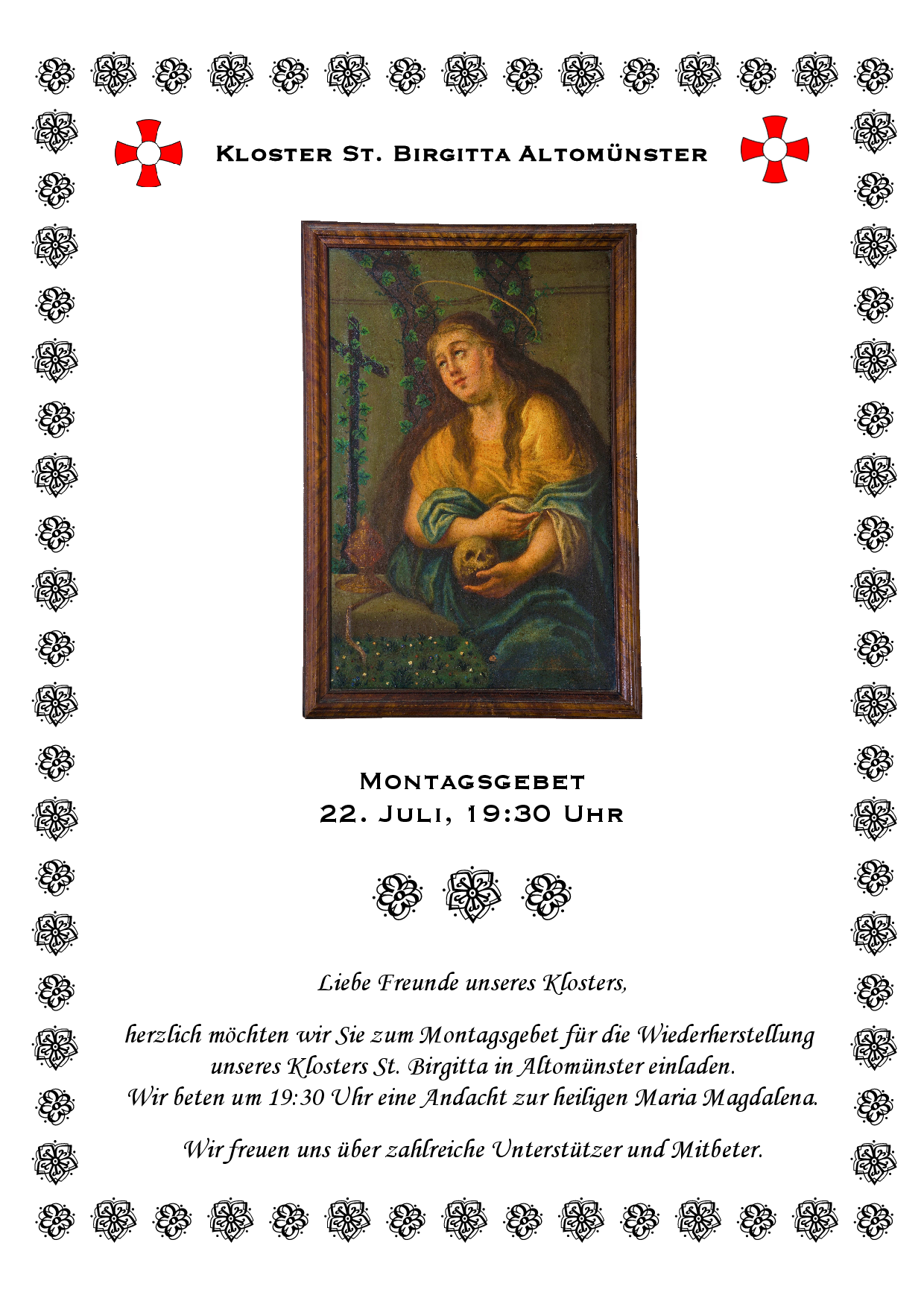 Kloster St. Birgitta Altomünster

Montagsgebet
22. Juli, 19:30 Uhr

Liebe Freunde unseres Klosters,

herzlich möchten wir Sie zum Montagsgebet für die Wiederherstellung unseres Klosters St. Birgitta in Altomünster einladen.
Wir beten um 19:30 Uhr eine Andacht zur heiligen Maria Magdalena.

Wir freuen uns über zahlreiche Unterstützer und Mitbeter.